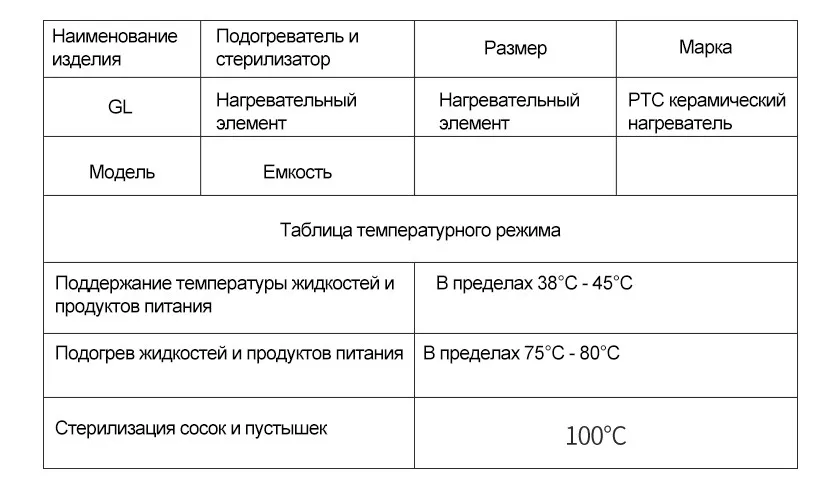 | Наименование изделия | Подогреватель и стерилизатор | Размер | Марка |
|---|---|---|---|
| GL | Нагревательный элемент | Нагревательный элемент | PTC керамический нагреватель |
| Модель | Емкость | | |
| Таблица температурного режима | | | |
| Поддержание температуры жидкостей и продуктов питания | | В пределах 38°C - 45°C | |
| Подогрев жидкостей и продуктов питания | | В пределах 75°C - 80°C | |
| Стерилизация сосок и пустышек | | 100°C | |